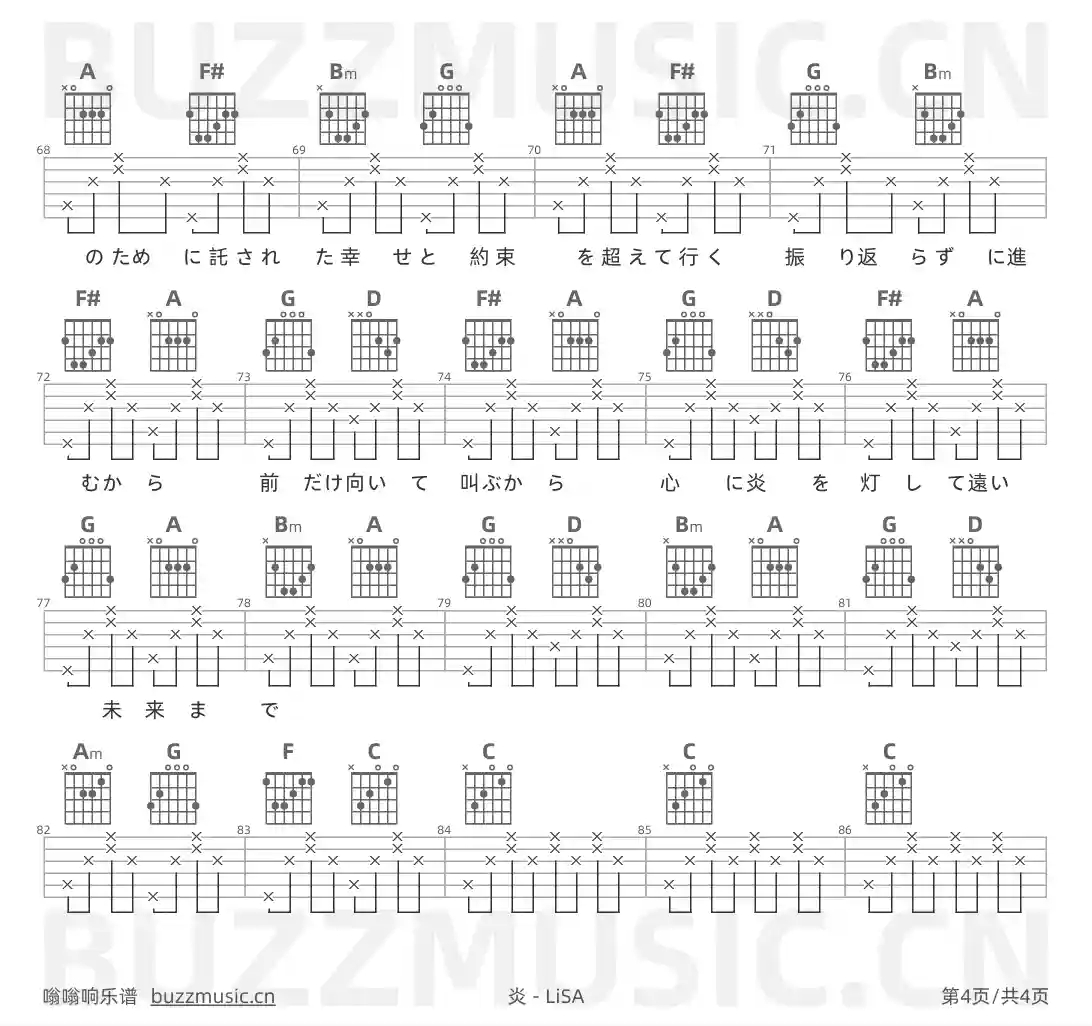 BUZZMUSIC.CN

A F# Bm G A F# G Bm

68 69 70 71

のため に託され た幸 せと 約束 を超えて行く 振 り返 らず に進

F# A G D F# A G D F# A

72 73 74 75 76

むか ら 前 だけ向い て 叫ぶか ら 心 に炎 を 灯 し て遠い

G A Bm A G D Bm A G D

77 78 79 80 81

未 来 ま で

Am G F C C C C

82 83 84 85 86

BUZZMUSIC.CN

嗡嗡响乐谱 buzzmusic.cn 炎 - LiSA 第4页/共4页